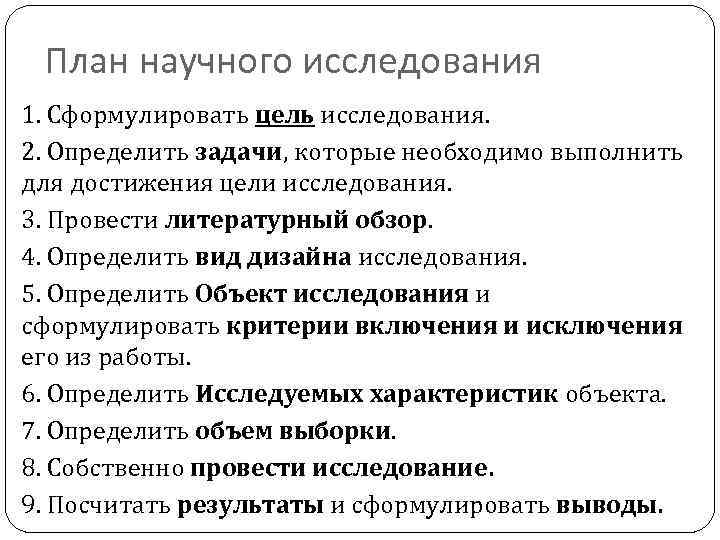 План научного исследования

1. Сформулировать цель исследования.

2. Определить задачи, которые необходимо выполнить для достижения цели исследования.

3. Провести литературный обзор.

4. Определить вид дизайна исследования.

5. Определить Объект исследования и сформулировать критерии включения и исключения его из работы.

6. Определить Исследуемых характеристик объекта.

7. Определить объем выборки.

8. Собственно провести исследование.

9. Посчитать результаты и сформулировать выводы.